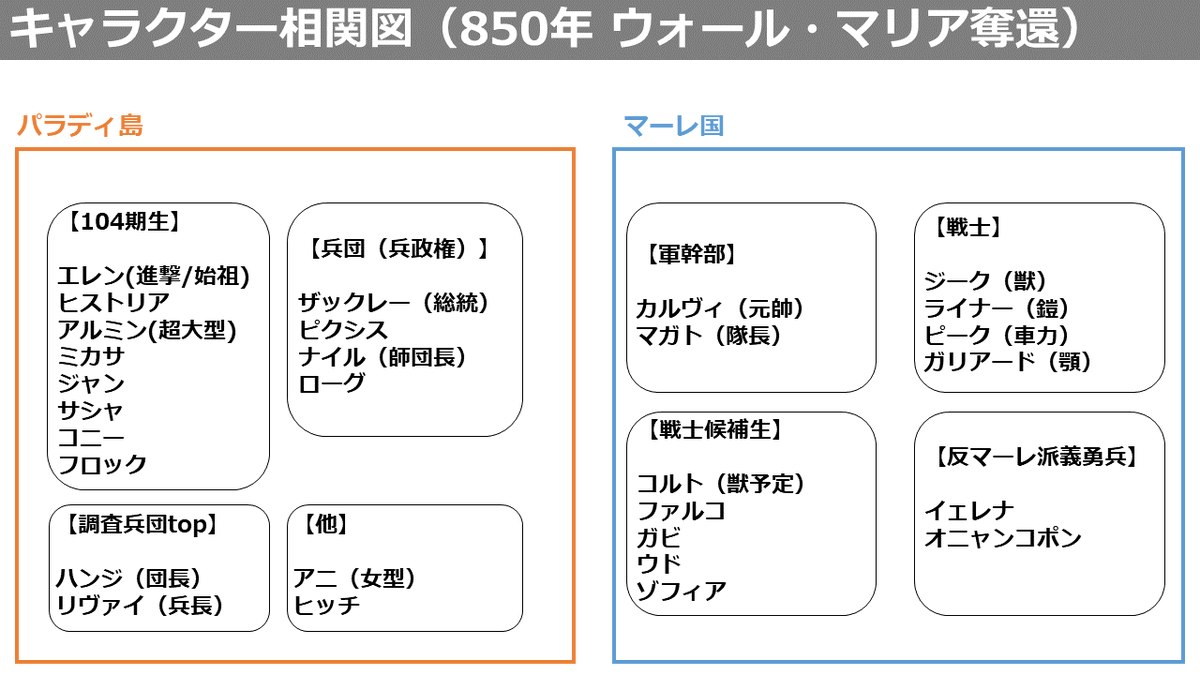 キャラクター相関図（850年 ウォール・マリア奪還）

パラディ島

【104期生】

エレン(進撃/始祖)
ヒストリア
アルミン(超大型)
ミカサ
ジャン
サシャ
コニー
フロック

【兵団（兵政権）】

ザックレー（総統）
ピクシス
ナイル（師団長）
ローグ

【調査兵団top】

ハンジ（団長）
リヴァイ（兵長）

【他】

アニ（女型）
ヒッチ

マーレ国

【軍幹部】

カルヴィ（元帥）
マガト（隊長）

【戦士】

ジーク（獣）
ライナー（鎧）
ピーク（車力）
ガリアード（顎）

【戦士候補生】

コルト（獣予定）
ファルコ
ガビ
ウド
ゾフィア

【反マーレ派義勇兵】

イェレナ
オニャンコポン